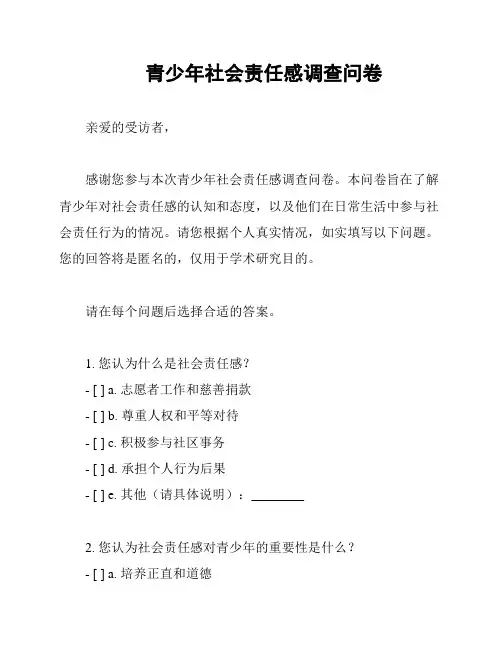 青少年社会责任感调查问卷

亲爱的受访者，

感谢您参与本次青少年社会责任感调查问卷。本问卷旨在了解青少年对社会责任感的认知和态度，以及他们在日常生活中参与社会责任行为的情况。请您根据个人真实情况，如实填写以下问题。您的回答将是匿名的，仅用于学术研究目的。

请在每个问题后选择合适的答案。

1. 您认为什么是社会责任感?
- [ ] a. 志愿者工作和慈善捐款
- [ ] b. 尊重人权和平等对待
- [ ] c. 积极参与社区事务
- [ ] d. 承担个人行为后果
- [ ] e. 其他（请具体说明）：________

2. 您认为社会责任感对青少年的重要性是什么？
- [ ] a. 培养正直和道德